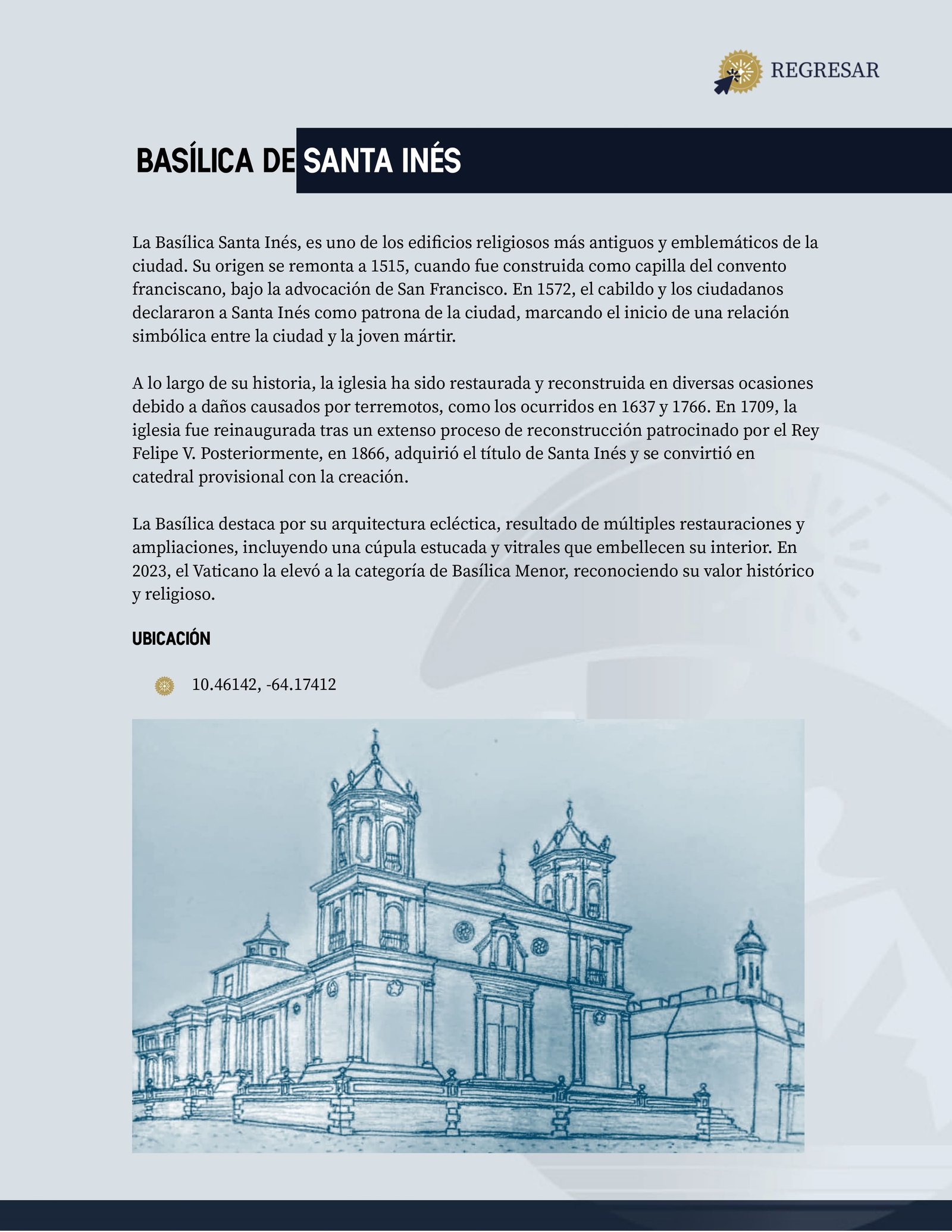 REGRESAR

BASÍLICA DE SANTA INÉS

La Basílica Santa Inés, es uno de los edificios religiosos más antiguos y emblemáticos de la ciudad. Su origen se remonta a 1515, cuando fue construida como capilla del convento franciscano, bajo la advocación de San Francisco. En 1572, el cabildo y los ciudadanos declararon a Santa Inés como patrona de la ciudad, marcando el inicio de una relación simbólica entre la ciudad y la joven mártir.

A lo largo de su historia, la iglesia ha sido restaurada y reconstruida en diversas ocasiones debido a daños causados por terremotos, como los ocurridos en 1637 y 1766. En 1709, la iglesia fue reinaugurada tras un extenso proceso de reconstrucción patrocinado por el Rey Felipe V. Posteriormente, en 1866, adquirió el título de Santa Inés y se convirtió en catedral provisional con la creación.

La Basílica destaca por su arquitectura ecléctica, resultado de múltiples restauraciones y ampliaciones, incluyendo una cúpula estucada y vitrales que embellecen su interior. En 2023, el Vaticano la elevó a la categoría de Basílica Menor, reconociendo su valor histórico y religioso.

UBICACIÓN

10.46142, -64.17412